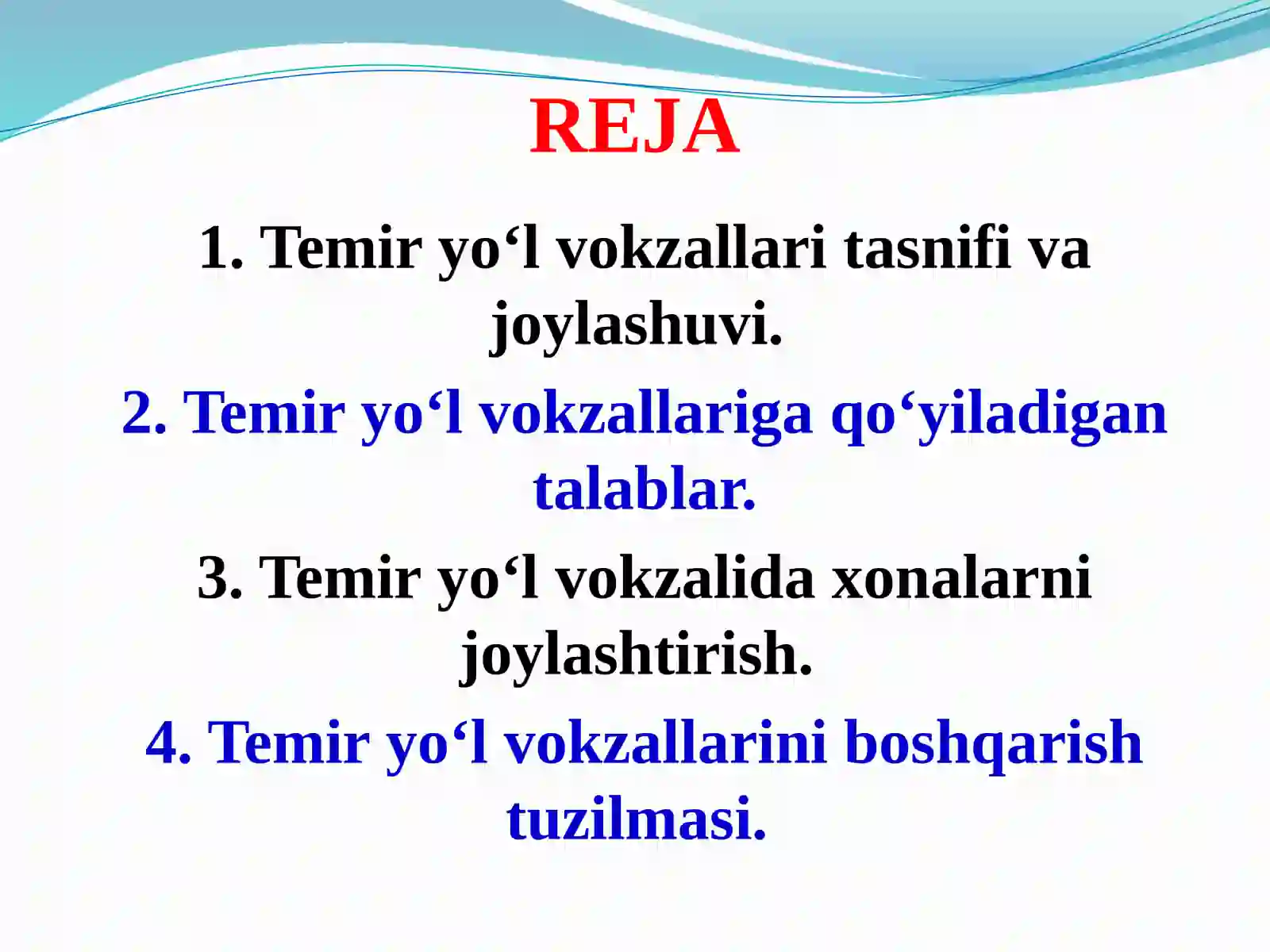 REJA

1. Temir yo‘l vokzallari tasnifi va joylashuvi.

2. Temir yo‘l vokzallariga qo‘yiladigan talablar.

3. Temir yo‘l vokzalida xonalarni joylashtirish.

4. Temir yo‘l vokzallarini boshqarish tuzilmasi.